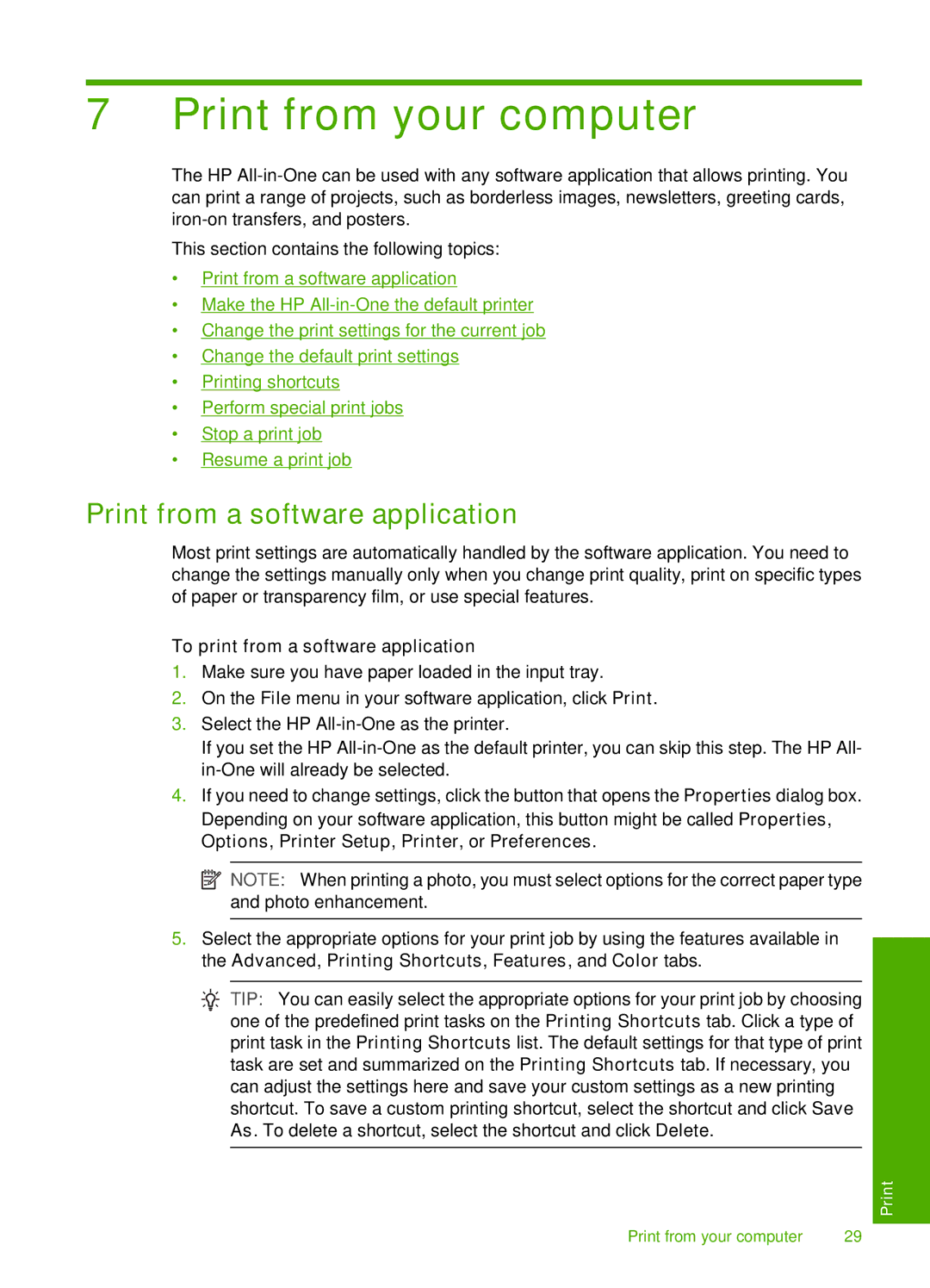 7 Print from your computer

The HP All-in-One can be used with any software application that allows printing. You can print a range of projects, such as borderless images, newsletters, greeting cards, iron-on transfers, and posters.

This section contains the following topics:

• Print from a software application
• Make the HP All-in-One the default printer
• Change the print settings for the current job
• Change the default print settings
• Printing shortcuts
• Perform special print jobs
• Stop a print job
• Resume a print job

Print from a software application

Most print settings are automatically handled by the software application. You need to change the settings manually only when you change print quality, print on specific types of paper or transparency film, or use special features.

To print from a software application

1. Make sure you have paper loaded in the input tray.
2. On the File menu in your software application, click Print.
3. Select the HP All-in-One as the printer.
If you set the HP All-in-One as the default printer, you can skip this step. The HP All-in-One will already be selected.
4. If you need to change settings, click the button that opens the Properties dialog box.
Depending on your software application, this button might be called Properties, Options, Printer Setup, Printer, or Preferences.

NOTE: When printing a photo, you must select options for the correct paper type and photo enhancement.

5. Select the appropriate options for your print job by using the features available in the Advanced, Printing Shortcuts, Features, and Color tabs.

TIP: You can easily select the appropriate options for your print job by choosing one of the predefined print tasks on the Printing Shortcuts tab. Click a type of print task in the Printing Shortcuts list. The default settings for that type of print task are set and summarized on the Printing Shortcuts tab. If necessary, you can adjust the settings here and save your custom settings as a new printing shortcut. To save a custom printing shortcut, select the shortcut and click Save As. To delete a shortcut, select the shortcut and click Delete.

Print

Print from your computer 29